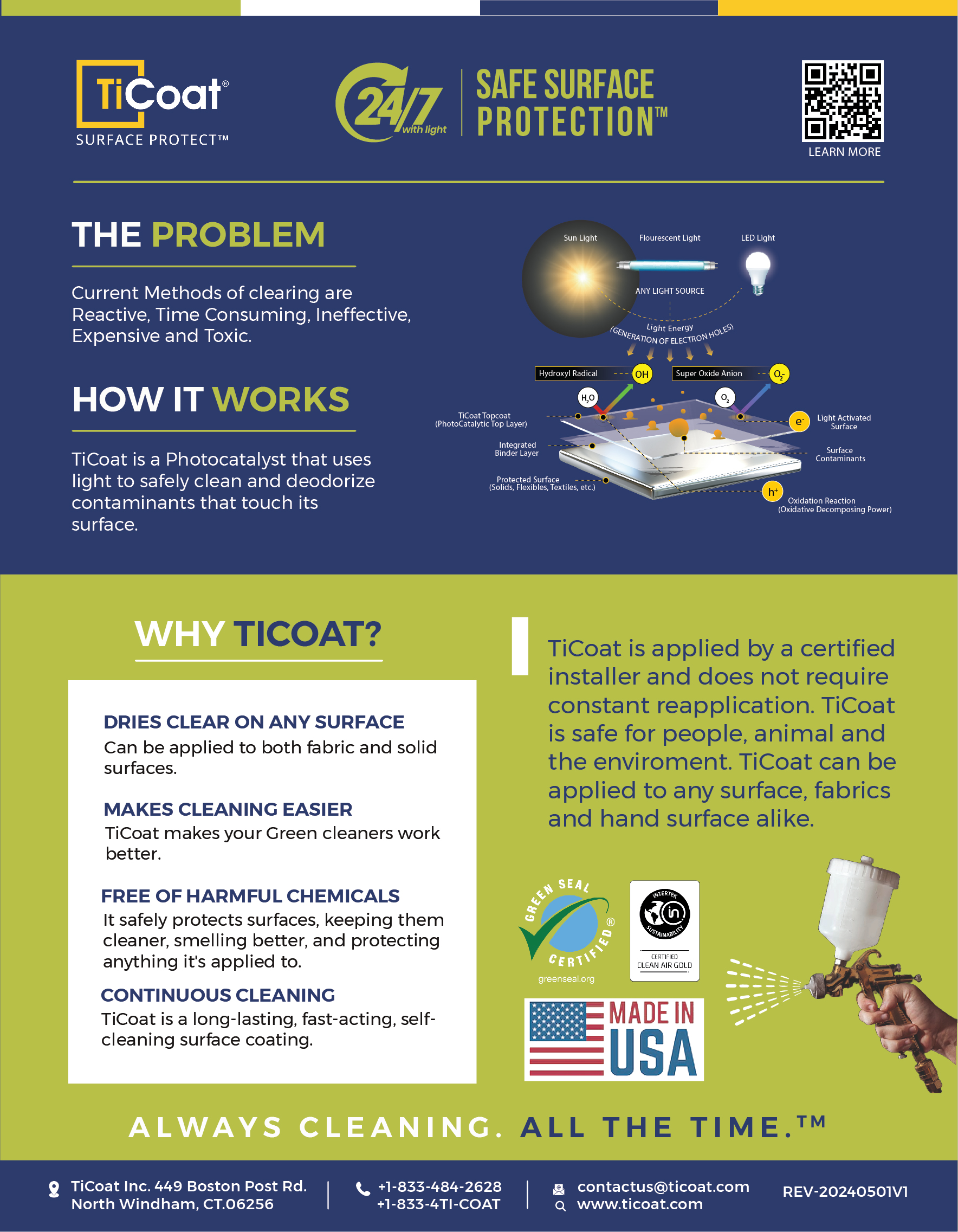 TiCoat®
SURFACE PROTECT™

24/7 with light

SAFE SURFACE PROTECTION™

LEARN MORE

THE PROBLEM

Current Methods of clearing are Reactive, Time Consuming, Ineffective, Expensive and Toxic.

HOW IT WORKS

TiCoat is a Photocatalyst that uses light to safely clean and deodorize contaminants that touch its surface.

Sun Light
Flourescent Light
LED Light
ANY LIGHT SOURCE
Light Energy
(GENERATION OF ELECTRON HOLES)
Hydroxyl Radical
OH
Super Oxide Anion
$O_2^-$
$H_2O$
$O_2$
TiCoat Topcoat
(PhotoCatalytic Top Layer)
Integrated
Binder Layer
Protected Surface
(Solids, Flexibles, Textiles, etc.)
$e^-$
Light Activated
Surface
Surface
Contaminants
$h^+$
Oxidation Reaction
(Oxidative Decomposing Power)

WHY TICOAT?

DRIES CLEAR ON ANY SURFACE
Can be applied to both fabric and solid surfaces.

MAKES CLEANING EASIER
TiCoat makes your Green cleaners work better.

FREE OF HARMFUL CHEMICALS
It safely protects surfaces, keeping them cleaner, smelling better, and protecting anything it's applied to.

CONTINUOUS CLEANING
TiCoat is a long-lasting, fast-acting, self-cleaning surface coating.

TiCoat is applied by a certified installer and does not require constant reapplication. TiCoat is safe for people, animal and the enviroment. TiCoat can be applied to any surface, fabrics and hand surface alike.

GREEN SEAL CERTIFIED®
greenseal.org

INTERTEK
SUSTAINABILITY
CERTIFIED
CLEAN AIR GOLD

MADE IN USA

ALWAYS CLEANING. ALL THE TIME.™

TiCoat Inc. 449 Boston Post Rd.
North Windham, CT.06256

+1-833-484-2628
+1-833-4TI-COAT

contactus@ticoat.com
www.ticoat.com

REV-20240501V1